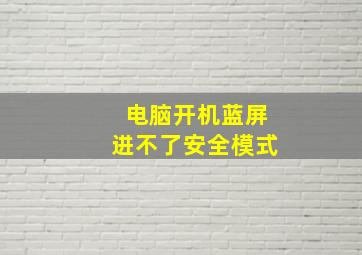 电脑开机蓝屏
进不了安全模式